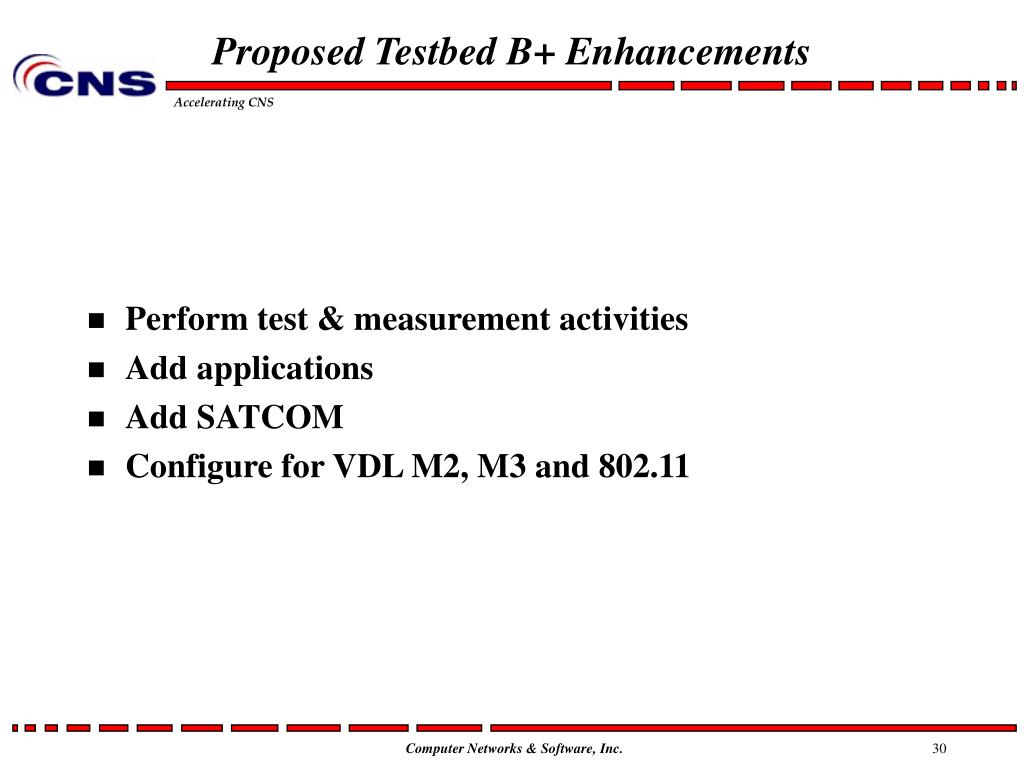 CNS

Proposed Testbed B+ Enhancements

Accelerating CNS

- Perform test & measurement activities
- Add applications
- Add SATCOM
- Configure for VDL M2, M3 and 802.11

Computer Networks & Software, Inc.

30